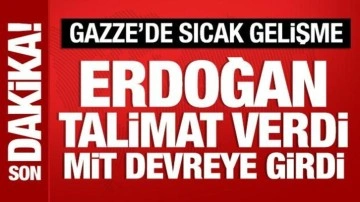 SON DAKİKA!

GAZZE'DE SICAK GELİŞME

ERDOĞAN TALİMAT VERDİ MİT DEVREYE GİRDİ